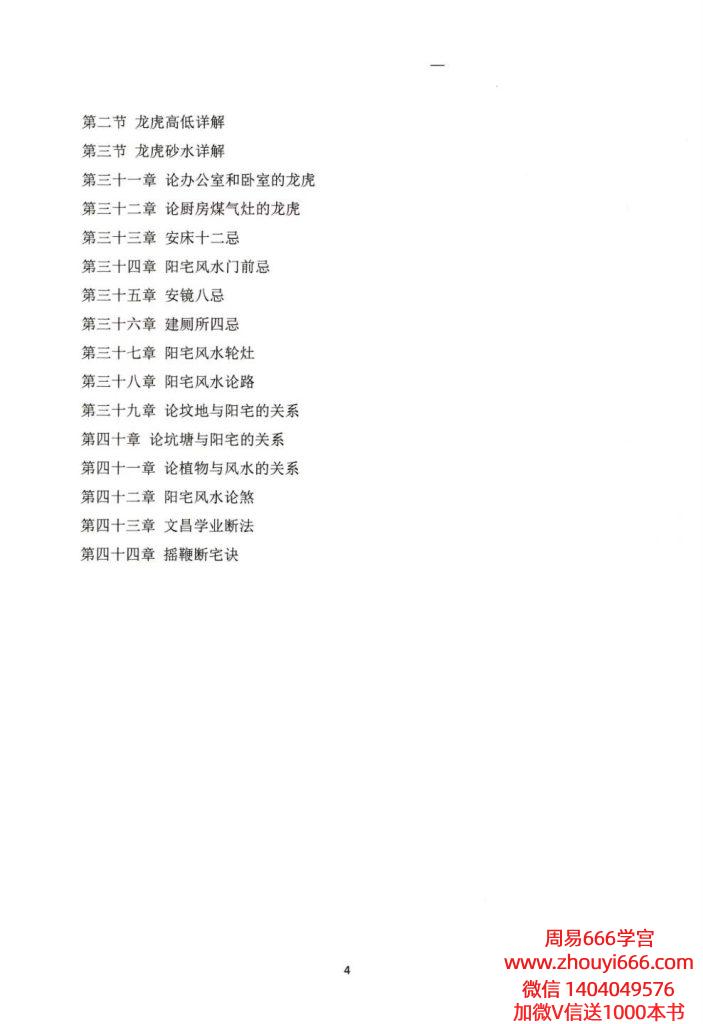 —

第二节 龙虎高低详解
第三节 龙虎砂水详解
第三十一章 论办公室和卧室的龙虎
第三十二章 论厨房煤气灶的龙虎
第三十三章 安床十二忌
第三十四章 阳宅风水门前忌
第三十五章 安镜八忌
第三十六章 建厕所四忌
第三十七章 阳宅风水轮灶
第三十八章 阳宅风水论路
第三十九章 论坟地与阳宅的关系
第四十章 论坑塘与阳宅的关系
第四十一章 论植物与风水的关系
第四十二章 阳宅风水论煞
第四十三章 文昌学业断法
第四十四章 摇鞭断宅诀

4

周易666学宫
www.zhouyi666.com
微信 1404049576
加微V信送1000本书